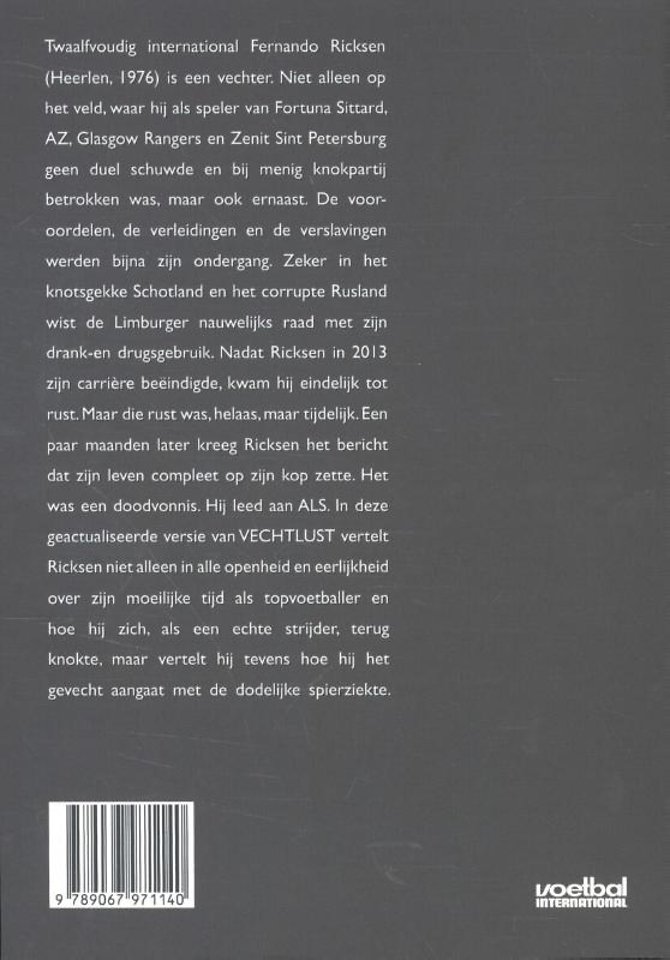 Twaalfvoudig international Fernando Ricksen (Heerlen, 1976) is een vechter. Niet alleen op het veld, waar hij als speler van Fortuna Sittard, AZ, Glasgow Rangers en Zenit Sint Petersburg geen duel schuwde en bij menig knokpartij betrokken was, maar ook ernaast. De vooroordelen, de verleidingen en de verslavingen werden bijna zijn ondergang. Zeker in het knotsgekke Schotland en het corrupte Rusland wist de Limburger nauwelijks raad met zijn drank-en drugsgebruik. Nadat Ricksen in 2013 zijn carrière beëindigde, kwam hij eindelijk tot rust. Maar die rust was, helaas, maar tijdelijk. Een paar maanden later kreeg Ricksen het bericht dat zijn leven compleet op zijn kop zette. Het was een doodvonnis. Hij leed aan ALS. In deze geactualiseerde versie van VECHTLUST vertelt Ricksen niet alleen in alle openheid en eerlijkheid over zijn moeilijke tijd als topvoetballer en hoe hij zich, als een echte strijder, terug knokte, maar vertelt hij tevens hoe hij het gevecht aangaat met de dodelijke spierziekte.

9 789067 971140

voetbal INTERNATIONAL